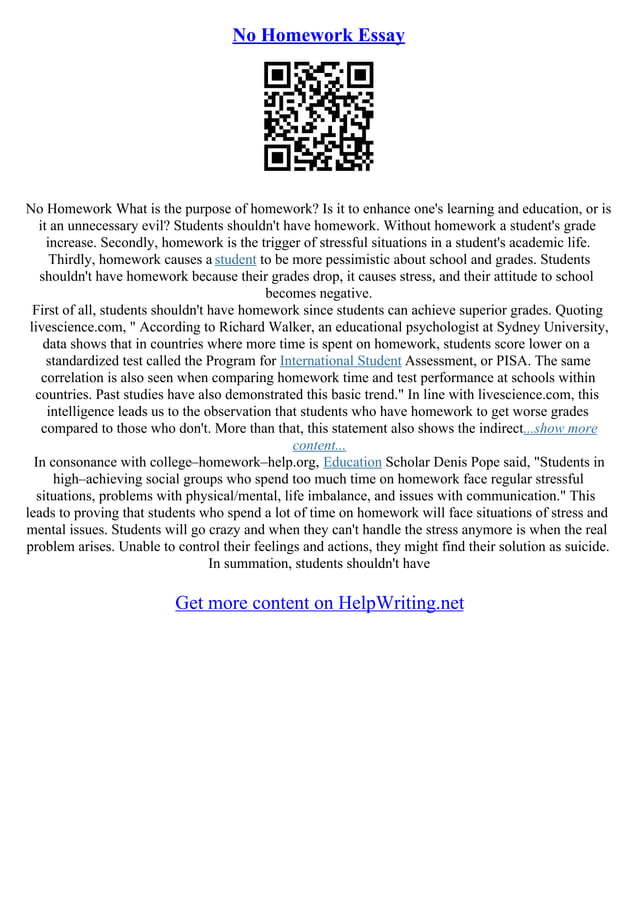 No Homework Essay

No Homework What is the purpose of homework? Is it to enhance one's learning and education, or is it an unnecessary evil? Students shouldn't have homework. Without homework a student's grade increase. Secondly, homework is the trigger of stressful situations in a student's academic life. Thirdly, homework causes a student to be more pessimistic about school and grades. Students shouldn't have homework because their grades drop, it causes stress, and their attitude to school becomes negative.
First of all, students shouldn't have homework since students can achieve superior grades. Quoting livescience.com, " According to Richard Walker, an educational psychologist at Sydney University, data shows that in countries where more time is spent on homework, students score lower on a standardized test called the Program for International Student Assessment, or PISA. The same correlation is also seen when comparing homework time and test performance at schools within countries. Past studies have also demonstrated this basic trend." In line with livescience.com, this intelligence leads us to the observation that students who have homework to get worse grades compared to those who don't. More than that, this statement also shows the indirect...show more content...
In consonance with college–homework–help.org, Education Scholar Denis Pope said, "Students in high–achieving social groups who spend too much time on homework face regular stressful situations, problems with physical/mental, life imbalance, and issues with communication." This leads to proving that students who spend a lot of time on homework will face situations of stress and mental issues. Students will go crazy and when they can't handle the stress anymore is when the real problem arises. Unable to control their feelings and actions, they might find their solution as suicide. In summation, students shouldn't have

Get more content on HelpWriting.net